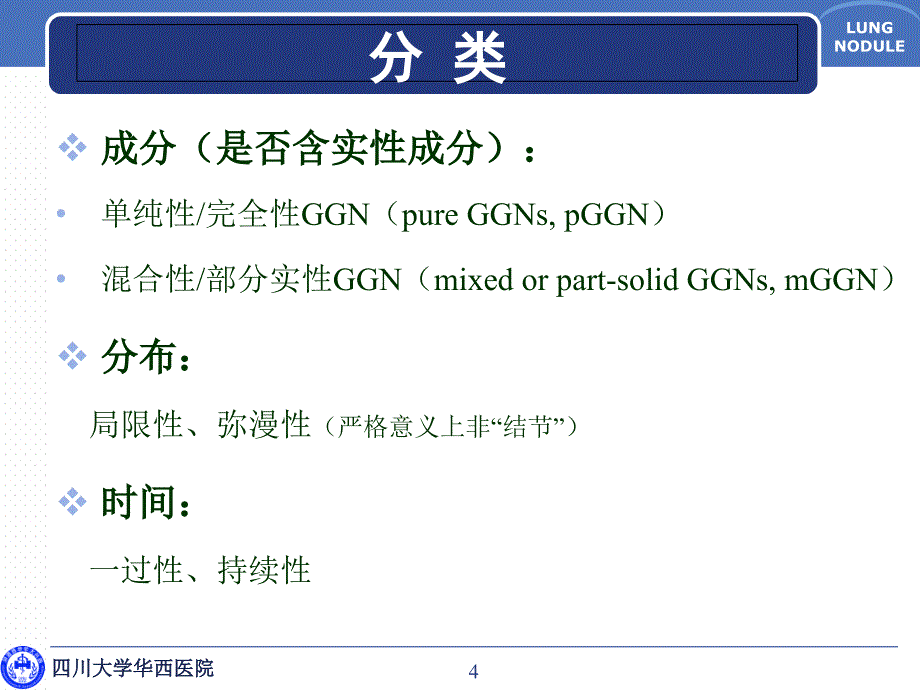 分 类

LUNG NODULE

❖ 成分（是否含实性成分）：

• 单纯性/完全性GGN（pure GGNs, pGGN）

• 混合性/部分实性GGN（mixed or part-solid GGNs, mGGN）

❖ 分布：

局限性、弥漫性（严格意义上非“结节”）

❖ 时间：

一过性、持续性

四川大学华西医院

4